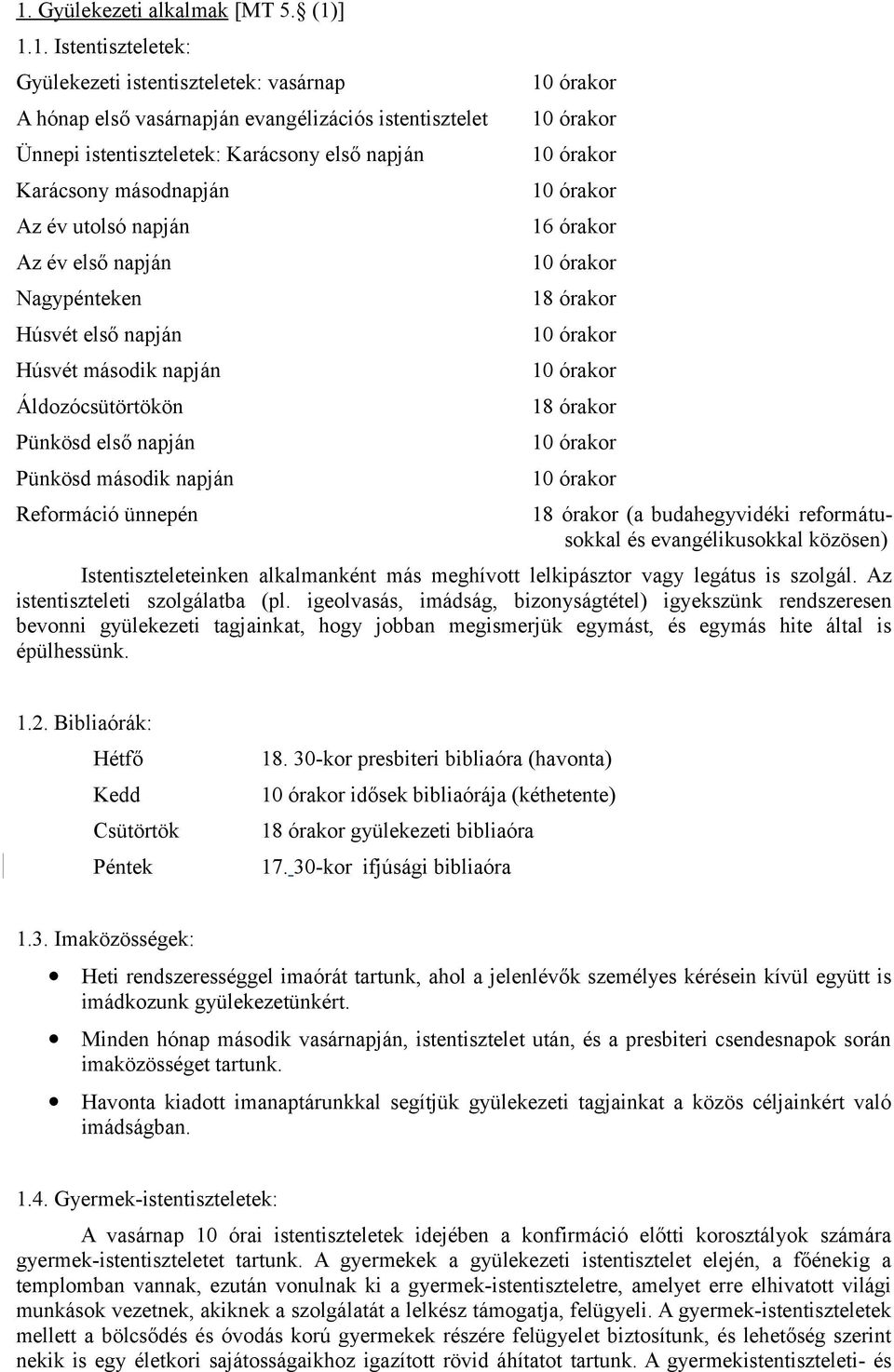 1. Gyülekezeti alkalmak [MT 5.§ (1)]

1.1. Istentiszteletek:

| | |
|---|---|
| Gyülekezeti istentiszteletek: vasárnap | 10 órakor |
| A hónap első vasárnapján evangélizációs istentisztelet | 10 órakor |
| Ünnepi istentiszteletek: Karácsony első napján | 10 órakor |
| Karácsony másodnapján | 10 órakor |
| Az év utolsó napján | 16 órakor |
| Az év első napján | 10 órakor |
| Nagypénteken | 18 órakor |
| Húsvét első napján | 10 órakor |
| Húsvét második napján | 10 órakor |
| Áldozócsütörtökön | 18 órakor |
| Pünkösd első napján | 10 órakor |
| Pünkösd második napján | 10 órakor |
| Reformáció ünnepén | 18 órakor (a budahegyvidéki reformátusokkal és evangélikusokkal közösen) |

Istentiszteleteinken alkalmanként más meghívott lelkipásztor vagy legátus is szolgál. Az istentiszteleti szolgálatba (pl. igeolvasás, imádság, bizonyságtétel) igyekszünk rendszeresen bevonni gyülekezeti tagjainkat, hogy jobban megismerjük egymást, és egymás hite által is épülhessünk.

1.2. Bibliaórák:

| | |
|---|---|
| Hétfő | 18. 30-kor presbiteri bibliaóra (havonta) |
| Kedd | 10 órakor idősek bibliaórája (kéthetente) |
| Csütörtök | 18 órakor gyülekezeti bibliaóra |
| Péntek | 17. 30-kor ifjúsági bibliaóra |

1.3. Imaközösségek:

• Heti rendszerességgel imaórát tartunk, ahol a jelenlévők személyes kérésein kívül együtt is imádkozunk gyülekezetünkért.

• Minden hónap második vasárnapján, istentisztelet után, és a presbiteri csendesnapok során imaközösséget tartunk.

• Havonta kiadott imanaptárunkkal segítjük gyülekezeti tagjainkat a közös céljainkért való imádságban.

1.4. Gyermek-istentiszteletek:

A vasárnap 10 órai istentiszteletek idejében a konfirmáció előtti korosztályok számára gyermek-istentiszteletet tartunk. A gyermekek a gyülekezeti istentisztelet elején, a főénekig a templomban vannak, ezután vonulnak ki a gyermek-istentiszteletre, amelyet erre elhivatott világi munkások vezetnek, akiknek a szolgálatát a lelkész támogatja, felügyeli. A gyermek-istentiszteletek mellett a bölcsődés és óvodás korú gyermekek részére felügyelet biztosítunk, és lehetőség szerint nekik is egy életkori sajátosságaikhoz igazított rövid áhítatot tartunk. A gyermekistentiszteleti- és